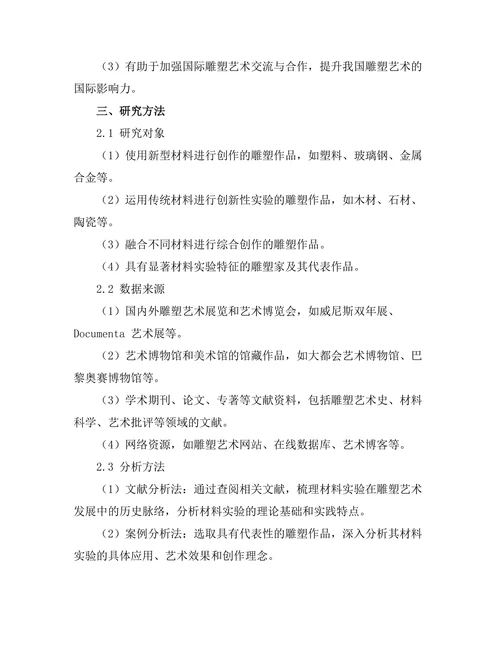 （3）有助于加强国际雕塑艺术交流与合作，提升我国雕塑艺术的国际影响力。

三、研究方法

2.1 研究对象

（1）使用新型材料进行创作的雕塑作品，如塑料、玻璃钢、金属合金等。

（2）运用传统材料进行创新性实验的雕塑作品，如木材、石材、陶瓷等。

（3）融合不同材料进行综合创作的雕塑作品。

（4）具有显著材料实验特征的雕塑家及其代表作品。

2.2 数据来源

（1）国内外雕塑艺术展览和艺术博览会，如威尼斯双年展、Documenta 艺术展等。

（2）艺术博物馆和美术馆的馆藏作品，如大都会艺术博物馆、巴黎奥赛博物馆等。

（3）学术期刊、论文、专著等文献资料，包括雕塑艺术史、材料科学、艺术批评等领域的文献。

（4）网络资源，如雕塑艺术网站、在线数据库、艺术博客等。

2.3 分析方法

（1）文献分析法：通过查阅相关文献，梳理材料实验在雕塑艺术发展中的历史脉络，分析材料实验的理论基础和实践特点。

（2）案例分析法：选取具有代表性的雕塑作品，深入分析其材料实验的具体应用、艺术效果和创作理念。